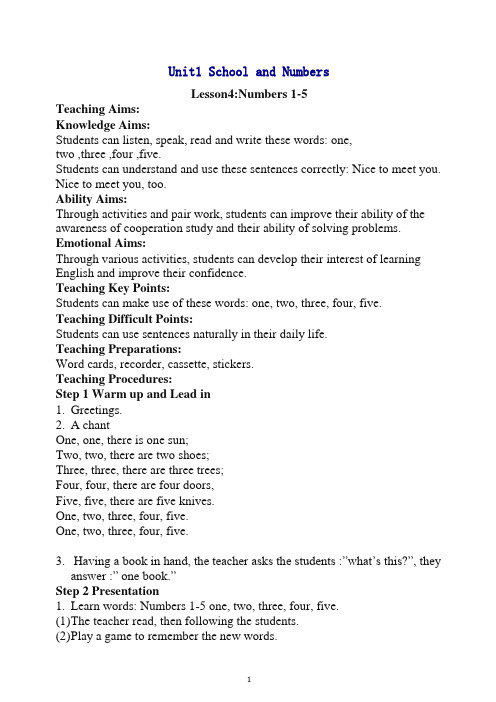 Unit1 School and Numbers

Lesson4:Numbers 1-5

Teaching Aims:

Knowledge Aims:

Students can listen, speak, read and write these words: one, two ,three ,four ,five.

Students can understand and use these sentences correctly: Nice to meet you. Nice to meet you, too.

Ability Aims:

Through activities and pair work, students can improve their ability of the awareness of cooperation study and their ability of solving problems.

Emotional Aims:

Through various activities, students can develop their interest of learning English and improve their confidence.

Teaching Key Points:

Students can make use of these words: one, two, three, four, five.

Teaching Difficult Points:

Students can use sentences naturally in their daily life.

Teaching Preparations:

Word cards, recorder, cassette, stickers.

Teaching Procedures:

Step 1 Warm up and Lead in

1. Greetings.
2. A chant
One, one, there is one sun;
Two, two, there are two shoes;
Three, three, there are three trees;
Four, four, there are four doors,
Five, five, there are five knives.
One, two, three, four, five.
One, two, three, four, five.

3. Having a book in hand, the teacher asks the students :"what's this?", they answer :" one book."

Step 2 Presentation

1. Learn words: Numbers 1-5 one, two, three, four, five.
(1)The teacher read, then following the students.
(2)Play a game to remember the new words.

1